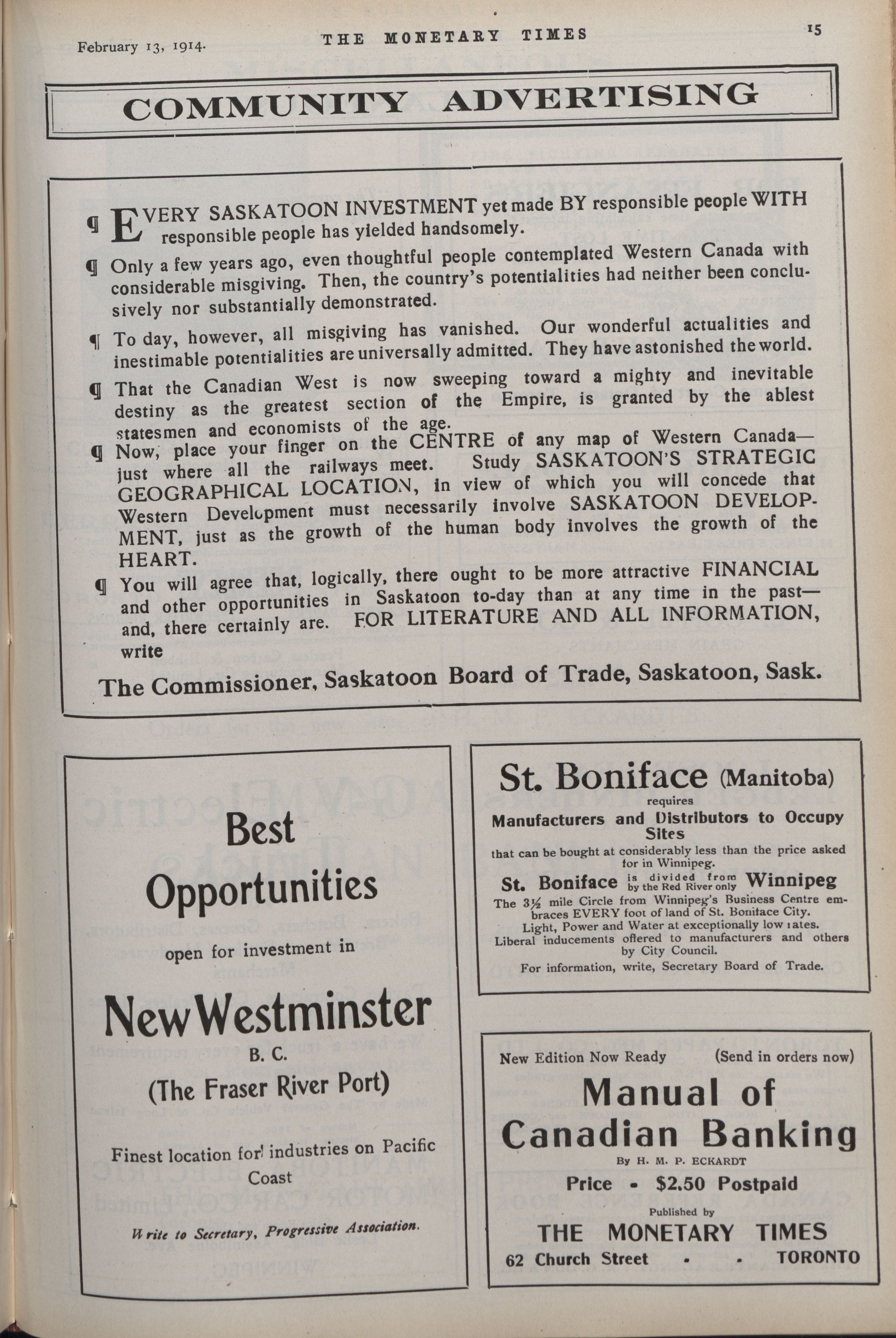 February 13, 1914. THE MONETARY TIMES 15

COMMUNITY ADVERTISING

¶ EVERY SASKATOON INVESTMENT yet made BY responsible people WITH responsible people has yielded handsomely.

¶ Only a few years ago, even thoughtful people contemplated Western Canada with considerable misgiving. Then, the country's potentialities had neither been conclusively nor substantially demonstrated.

¶ To day, however, all misgiving has vanished. Our wonderful actualities and inestimable potentialities are universally admitted. They have astonished the world.

¶ That the Canadian West is now sweeping toward a mighty and inevitable destiny as the greatest section of the Empire, is granted by the ablest statesmen and economists of the age.

¶ Now, place your finger on the CENTRE of any map of Western Canada—just where all the railways meet. Study SASKATOON'S STRATEGIC GEOGRAPHICAL LOCATION, in view of which you will concede that Western Development must necessarily involve SASKATOON DEVELOPMENT, just as the growth of the human body involves the growth of the HEART.

¶ You will agree that, logically, there ought to be more attractive FINANCIAL and other opportunities in Saskatoon to-day than at any time in the past—and, there certainly are. FOR LITERATURE AND ALL INFORMATION, write

The Commissioner, Saskatoon Board of Trade, Saskatoon, Sask.

Best Opportunities

open for investment in

New Westminster

B. C.

(The Fraser River Port)

Finest location for industries on Pacific Coast

Write to Secretary, Progressive Association.

St. Boniface (Manitoba)

requires

Manufacturers and Distributors to Occupy Sites

that can be bought at considerably less than the price asked for in Winnipeg.

St. Boniface is divided from by the Red River only Winnipeg

The 3½ mile Circle from Winnipeg's Business Centre embraces EVERY foot of land of St. Boniface City.

Light, Power and Water at exceptionally low rates.

Liberal inducements offered to manufacturers and others by City Council.

For information, write, Secretary Board of Trade.

New Edition Now Ready (Send in orders now)

Manual of Canadian Banking

By H. M. P. ECKARDT

Price - $2.50 Postpaid

Published by

THE MONETARY TIMES

62 Church Street - - TORONTO